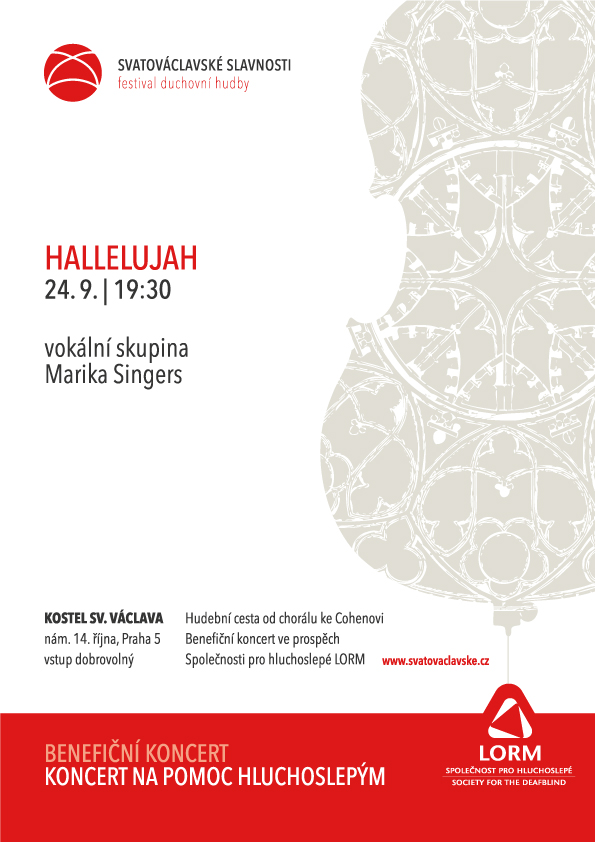 SVATOVÁCLAVSKÉ SLAVNOSTI
festival duchovní hudby

HALLELUJAH
24. 9. | 19:30

vokální skupina
Marika Singers

KOSTEL SV. VÁCLAVA
nám. 14. října, Praha 5
vstup dobrovolný

Hudební cesta od chorálu ke Cohenovi
Benefiční koncert ve prospěch
Společnosti pro hluchoslepé LORM

www.svatovaclavske.cz

BENEFIČNÍ KONCERT
KONCERT NA POMOC HLUCHOSLEPÝM

LORM
SPOLEČNOST PRO HLUCHOSLEPÉ
SOCIETY FOR THE DEAFBLIND